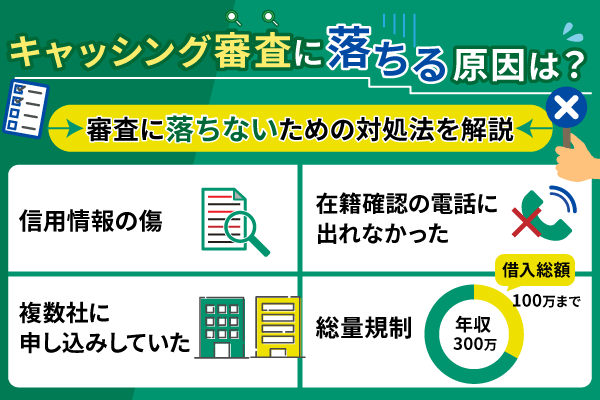 キャッシング審査に落ちる原因は？

審査に落ちないための対処法を解説

信用情報の傷

在籍確認の電話に出れなかった

複数社に申し込みしていた

総量規制

借入総額
100万まで

年収
300万